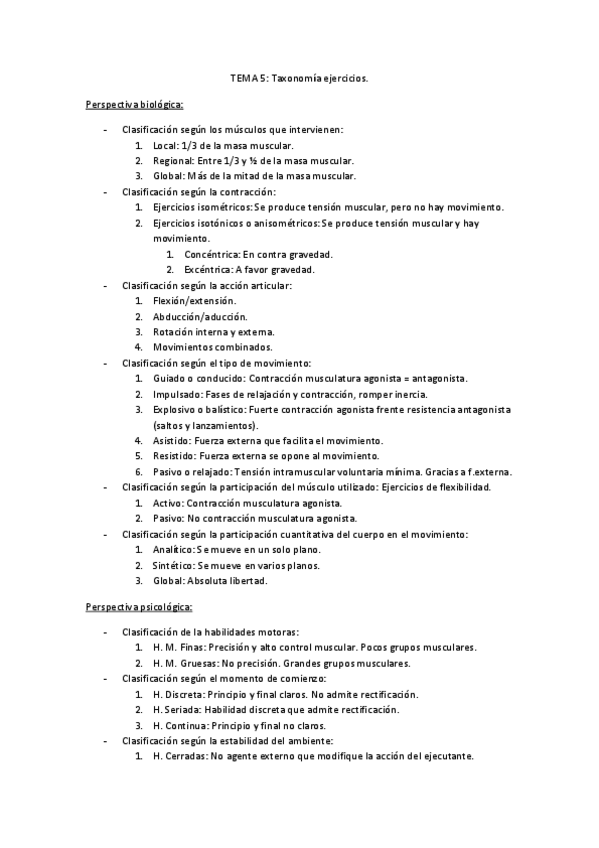 TEMA 5: Taxonomía ejercicios.

Perspectiva biológica:

- Clasificación según los músculos que intervienen:
  1. Local: 1/3 de la masa muscular.
  2. Regional: Entre 1/3 y ½ de la masa muscular.
  3. Global: Más de la mitad de la masa muscular.
- Clasificación según la contracción:
  1. Ejercicios isométricos: Se produce tensión muscular, pero no hay movimiento.
  2. Ejercicios isotónicos o anisométricos: Se produce tensión muscular y hay movimiento.
     1. Concéntrica: En contra gravedad.
     2. Excéntrica: A favor gravedad.
- Clasificación según la acción articular:
  1. Flexión/extensión.
  2. Abducción/aducción.
  3. Rotación interna y externa.
  4. Movimientos combinados.
- Clasificación según el tipo de movimiento:
  1. Guiado o conducido: Contracción musculatura agonista = antagonista.
  2. Impulsado: Fases de relajación y contracción, romper inercia.
  3. Explosivo o balístico: Fuerte contracción agonista frente resistencia antagonista (saltos y lanzamientos).
  4. Asistido: Fuerza externa que facilita el movimiento.
  5. Resistido: Fuerza externa se opone al movimiento.
  6. Pasivo o relajado: Tensión intramuscular voluntaria mínima. Gracias a f.externa.
- Clasificación según la participación del músculo utilizado: Ejercicios de flexibilidad.
  1. Activo: Contracción musculatura agonista.
  2. Pasivo: No contracción musculatura agonista.
- Clasificación según la participación cuantitativa del cuerpo en el movimiento:
  1. Analítico: Se mueve en un solo plano.
  2. Sintético: Se mueve en varios planos.
  3. Global: Absoluta libertad.

Perspectiva psicológica:

- Clasificación de la habilidades motoras:
  1. H. M. Finas: Precisión y alto control muscular. Pocos grupos musculares.
  2. H. M. Gruesas: No precisión. Grandes grupos musculares.
- Clasificación según el momento de comienzo:
  1. H. Discreta: Principio y final claros. No admite rectificación.
  2. H. Seriada: Habilidad discreta que admite rectificación.
  3. H. Continua: Principio y final no claros.
- Clasificación según la estabilidad del ambiente:
  1. H. Cerradas: No agente externo que modifique la acción del ejecutante.